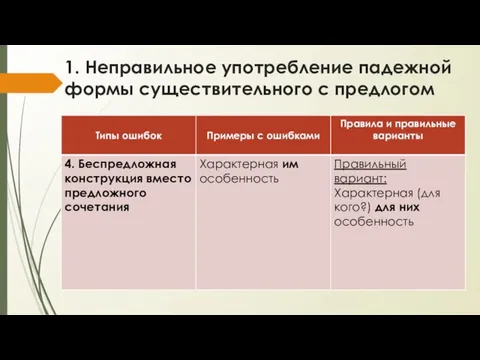 1. Неправильное употребление падежной формы существительного с предлогом

| Типы ошибок | Примеры с ошибками | Правила и правильные варианты |
|---|---|---|
| 4. Беспредложная конструкция вместо предложного сочетания | Характерная им особенность | Правильный вариант: Характерная (для кого?) для них особенность |